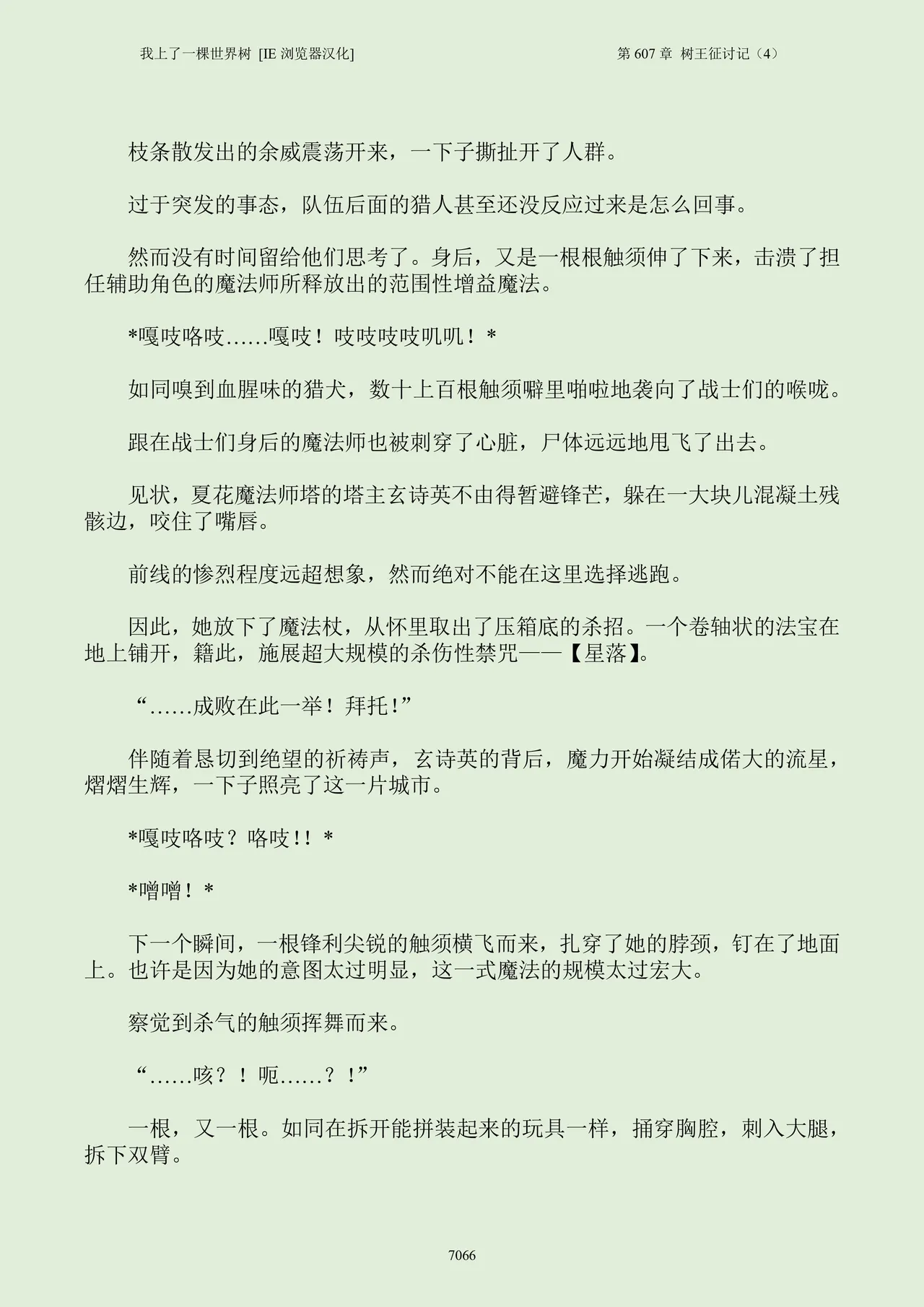 我上了一棵世界树 [IE 浏览器汉化]

第 607 章 树王征讨记（4）

枝条散发出的余威震荡开来，一下子撕扯开了人群。

过于突发的事态，队伍后面的猎人甚至还没反应过来是怎么回事。

然而没有时间留给他们思考了。身后，又是一根根触须伸了下来，击溃了担任辅助角色的魔法师所释放出的范围性增益魔法。

*嘎吱咯吱……嘎吱！吱吱吱吱叽叽！*

如同嗅到血腥味的猎犬，数十上百根触须噼里啪啦地袭向了战士们的喉咙。

跟在战士们身后的魔法师也被刺穿了心脏，尸体远远地甩飞了出去。

见状，夏花魔法师塔的塔主玄诗英不由得暂避锋芒，躲在一大块儿混凝土残骸边，咬住了嘴唇。

前线的惨烈程度远超想象，然而绝对不能在这里选择逃跑。

因此，她放下了魔法杖，从怀里取出了压箱底的杀招。一个卷轴状的法宝在地上铺开，籍此，施展超大规模的杀伤性禁咒——【星落】。

“……成败在此一举！拜托！”

伴随着恳切到绝望的祈祷声，玄诗英的背后，魔力开始凝结成偌大的流星，熠熠生辉，一下子照亮了这一片城市。

*嘎吱咯吱？咯吱!！*

*噌噌！*

下一个瞬间，一根锋利尖锐的触须横飞而来，扎穿了她的脖颈，钉在了地面上。也许是因为她的意图太过明显，这一式魔法的规模太过宏大。

察觉到杀气的触须挥舞而来。

“……咳？！呃……？！”

一根，又一根。如同在拆开能拼装起来的玩具一样，捅穿胸腔，刺入大腿，拆下双臂。

7066